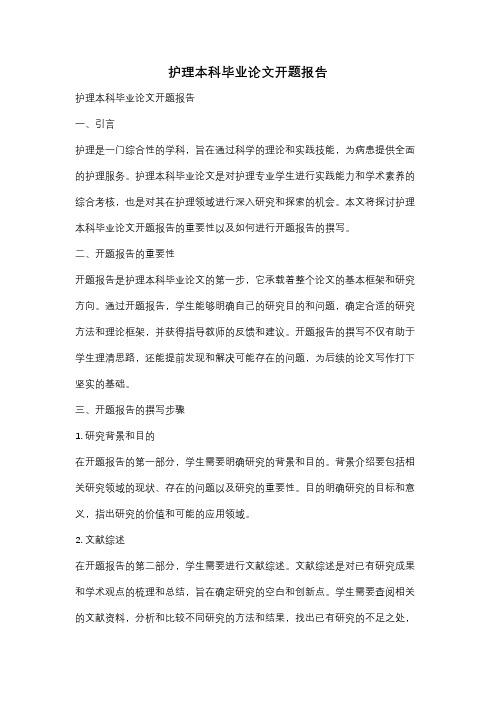 护理本科毕业论文开题报告

护理本科毕业论文开题报告

一、引言

护理是一门综合性的学科，旨在通过科学的理论和实践技能，为病患提供全面的护理服务。护理本科毕业论文是对护理专业学生进行实践能力和学术素养的综合考核，也是对其在护理领域进行深入研究和探索的机会。本文将探讨护理本科毕业论文开题报告的重要性以及如何进行开题报告的撰写。

二、开题报告的重要性

开题报告是护理本科毕业论文的第一步，它承载着整个论文的基本框架和研究方向。通过开题报告，学生能够明确自己的研究目的和问题，确定合适的研究方法和理论框架，并获得指导教师的反馈和建议。开题报告的撰写不仅有助于学生理清思路，还能提前发现和解决可能存在的问题，为后续的论文写作打下坚实的基础。

三、开题报告的撰写步骤

1. 研究背景和目的

在开题报告的第一部分，学生需要明确研究的背景和目的。背景介绍要包括相关研究领域的现状、存在的问题以及研究的重要性。目的明确研究的目标和意义，指出研究的价值和可能的应用领域。

2. 文献综述

在开题报告的第二部分，学生需要进行文献综述。文献综述是对已有研究成果和学术观点的梳理和总结，旨在确定研究的空白和创新点。学生需要查阅相关的文献资料，分析和比较不同研究的方法和结果，找出已有研究的不足之处，